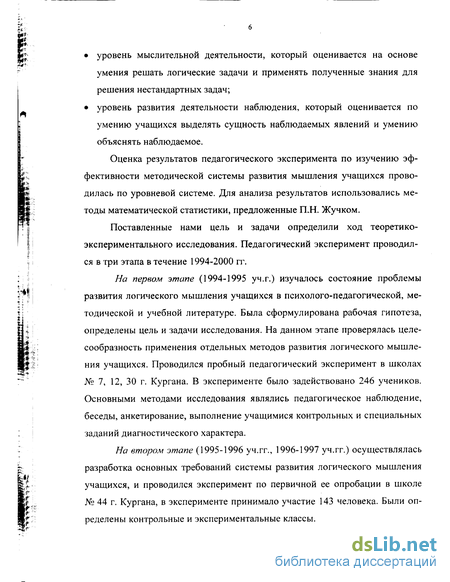 6

• уровень мыслительной деятельности, который оценивается на основе умения решать логические задачи и применять полученные знания для решения нестандартных задач;

• уровень развития деятельности наблюдения, который оценивается по умению учащихся выделять сущность наблюдаемых явлений и умению объяснять наблюдаемое.

Оценка результатов педагогического эксперимента по изучению эффективности методической системы развития мышления учащихся проводилась по уровневой системе. Для анализа результатов использовались методы математической статистики, предложенные П.Н. Жучком.

Поставленные нами цель и задачи определили ход теоретико-экспериментального исследования. Педагогический эксперимент проводился в три этапа в течение 1994-2000 гг.

На первом этапе (1994-1995 уч.г.) изучалось состояние проблемы развития логического мышления учащихся в психолого-педагогической, методической и учебной литературе. Была сформулирована рабочая гипотеза, определены цель и задачи исследования. На данном этапе проверялась целесообразность применения отдельных методов развития логического мышления учащихся. Проводился пробный педагогический эксперимент в школах № 7, 12, 30 г. Кургана. В эксперименте было задействовано 246 учеников. Основными методами исследования являлись педагогическое наблюдение, беседы, анкетирование, выполнение учащимися контрольных и специальных заданий диагностического характера.

На втором этапе (1995-1996 уч.гг., 1996-1997 уч.гг.) осуществлялась разработка основных требований системы развития логического мышления учащихся, и проводился эксперимент по первичной ее опробации в школе № 44 г. Кургана, в эксперименте принимало участие 143 человека. Были определены контрольные и экспериментальные классы.

dsLib.net
библиотека диссертаций